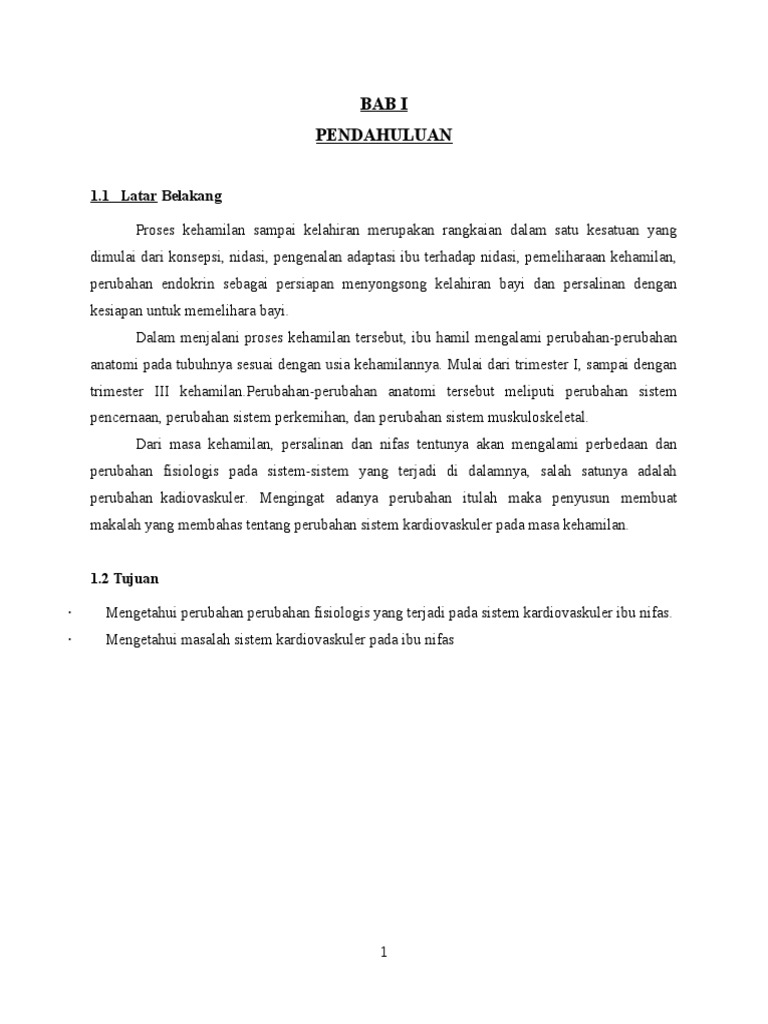 BAB I
PENDAHULUAN

1.1 Latar Belakang

Proses kehamilan sampai kelahiran merupakan rangkaian dalam satu kesatuan yang dimulai dari konsepsi, nidasi, pengenalan adaptasi ibu terhadap nidasi, pemeliharaan kehamilan, perubahan endokrin sebagai persiapan menyongsong kelahiran bayi dan persalinan dengan kesiapan untuk memelihara bayi.

Dalam menjalani proses kehamilan tersebut, ibu hamil mengalami perubahan-perubahan anatomi pada tubuhnya sesuai dengan usia kehamilannya. Mulai dari trimester I, sampai dengan trimester III kehamilan.Perubahan-perubahan anatomi tersebut meliputi perubahan sistem pencernaan, perubahan sistem perkemihan, dan perubahan sistem muskuloskeletal.

Dari masa kehamilan, persalinan dan nifas tentunya akan mengalami perbedaan dan perubahan fisiologis pada sistem-sistem yang terjadi di dalamnya, salah satunya adalah perubahan kadiovaskuler. Mengingat adanya perubahan itulah maka penyusun membuat makalah yang membahas tentang perubahan sistem kardiovaskuler pada masa kehamilan.

1.2 Tujuan

· Mengetahui perubahan perubahan fisiologis yang terjadi pada sistem kardiovaskuler ibu nifas.
· Mengetahui masalah sistem kardiovaskuler pada ibu nifas

1